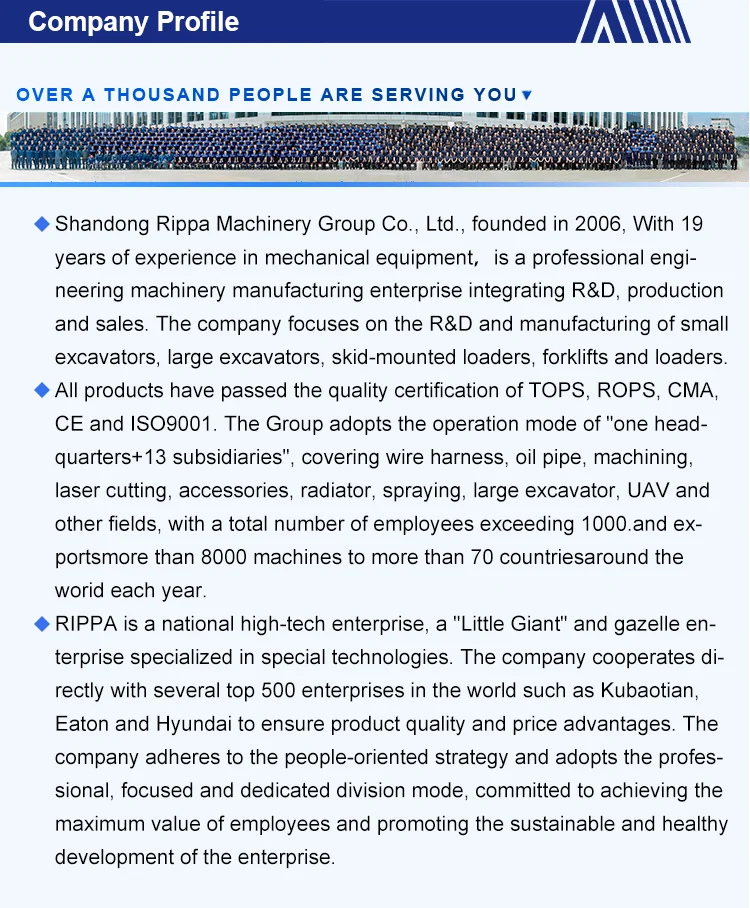 Company Profile

OVER A THOUSAND PEOPLE ARE SERVING YOU▼

◆ Shandong Rippa Machinery Group Co., Ltd., founded in 2006, With 19 years of experience in mechanical equipment， is a professional engineering machinery manufacturing enterprise integrating R&D, production and sales. The company focuses on the R&D and manufacturing of small excavators, large excavators, skid-mounted loaders, forklifts and loaders.

◆ All products have passed the quality certification of TOPS, ROPS, CMA, CE and ISO9001. The Group adopts the operation mode of "one headquarters+13 subsidiaries", covering wire harness, oil pipe, machining, laser cutting, accessories, radiator, spraying, large excavator, UAV and other fields, with a total number of employees exceeding 1000.and exportsmore than 8000 machines to more than 70 countriesaround the world each year.

◆ RIPPA is a national high-tech enterprise, a "Little Giant" and gazelle enterprise specialized in special technologies. The company cooperates directly with several top 500 enterprises in the world such as Kubaotian, Eaton and Hyundai to ensure product quality and price advantages. The company adheres to the people-oriented strategy and adopts the professional, focused and dedicated division mode, committed to achieving the maximum value of employees and promoting the sustainable and healthy development of the enterprise.